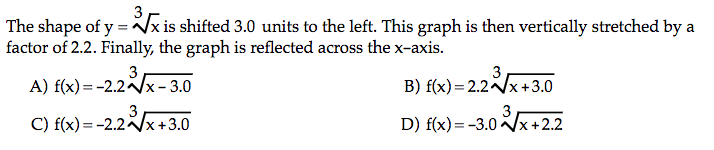 The shape of $y = \sqrt[3]{x}$ is shifted 3.0 units to the left. This graph is then vertically stretched by a factor of 2.2. Finally, the graph is reflected across the x-axis.

A) $f(x) = -2.2\sqrt[3]{x - 3.0}$

B) $f(x) = 2.2\sqrt[3]{x + 3.0}$

C) $f(x) = -2.2\sqrt[3]{x + 3.0}$

D) $f(x) = -3.0\sqrt[3]{x + 2.2}$